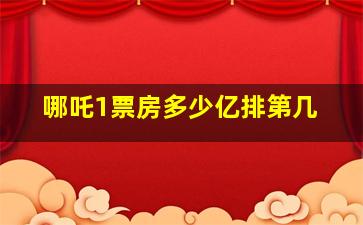 哪吒1票房多少亿排第几